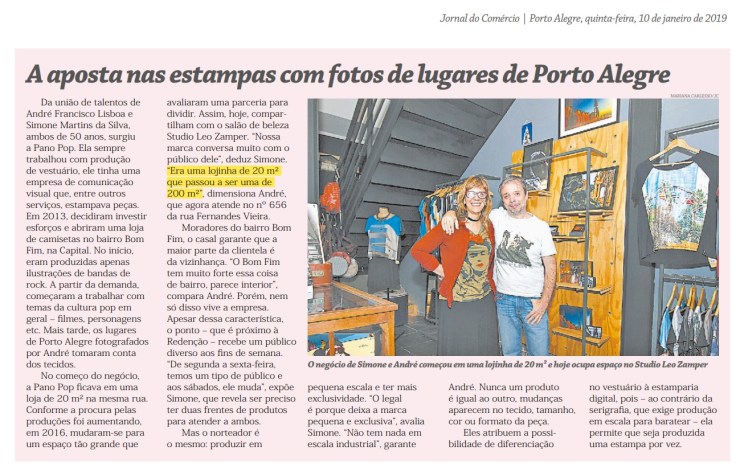 Jornal do Comércio | Porto Alegre, quinta-feira, 10 de janeiro de 2019

A aposta nas estampas com fotos de lugares de Porto Alegre

Da união de talentos de André Francisco Lisboa e Simone Martins da Silva, ambos de 50 anos, surgiu a Pano Pop. Ela sempre trabalhou com produção de vestuário, ele tinha uma empresa de comunicação visual que, entre outros serviços, estampava peças. Em 2013, decidiram investir esforços e abriram uma loja de camisetas no bairro Bom Fim, na Capital. No início, eram produzidas apenas ilustrações de bandas de rock. A partir da demanda, começaram a trabalhar com temas da cultura pop em geral – filmes, personagens etc. Mais tarde, os lugares de Porto Alegre fotografados por André tomaram conta dos tecidos.

No começo do negócio, a Pano Pop ficava em uma loja de 20 m² na mesma rua. Conforme a procura pelas produções foi aumentando, em 2016, mudaram-se para um espaço tão grande que avaliaram uma parceria para dividir. Assim, hoje, compartilham com o salão de beleza Studio Leo Zamper. "Nossa marca conversa muito com o público dele", deduz Simone. "Era uma lojinha de 20 m² que passou a ser uma de 200 m²", dimensiona André, que agora atende no nº 656 da rua Fernandes Vieira.

Moradores do bairro Bom Fim, o casal garante que a maior parte da clientela é da vizinhança. "O Bom Fim tem muito forte essa coisa de bairro, parece interior", compara André. Porém, nem só disso vive a empresa. Apesar dessa característica, o ponto – que é próximo à Redenção – recebe um público diverso aos fins de semana. "De segunda a sexta-feira, temos um tipo de público e aos sábados, ele muda", expõe Simone, que revela ser preciso ter duas frentes de produtos para atender a ambos.

Mas o norteador é o mesmo: produzir em pequena escala e ter mais exclusividade. "O legal é porque deixa a marca pequena e exclusiva", avalia Simone. "Não tem nada em escala industrial", garante André. Nunca um produto é igual ao outro, mudanças aparecem no tecido, tamanho, cor ou formato da peça.

Eles atribuem a possibilidade de diferenciação no vestuário à estamparia digital, pois – ao contrário da serigrafia, que exige produção em escala para baratear – ela permite que seja produzida uma estampa por vez.

MARIANA CARLESSO/JC

O negócio de Simone e André começou em uma lojinha de 20 m² e hoje ocupa espaço no Studio Leo Zamper